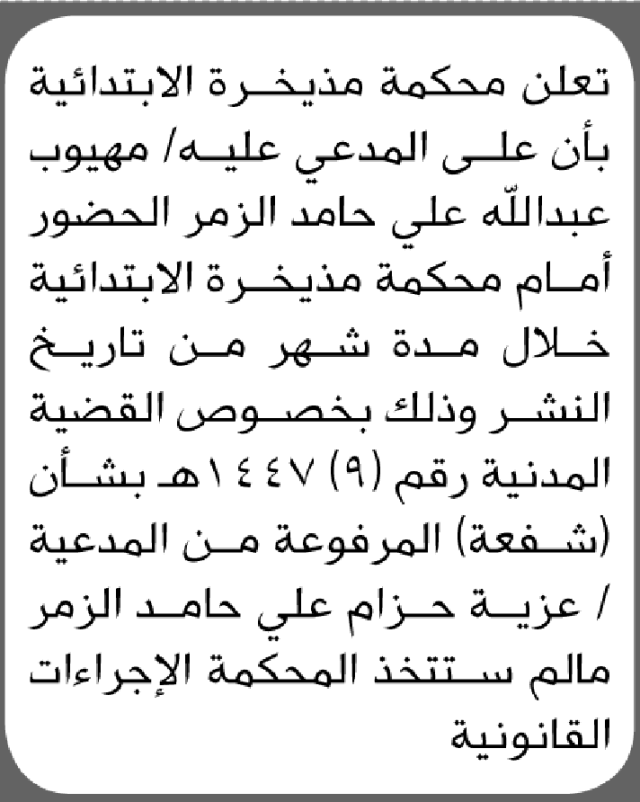 تعلن محكمة مذيخرة الابتدائية بأن على المدعي عليه/ مهيوب عبدالله علي حامد الزمر الحضور أمام محكمة مذيخرة الابتدائية خلال مدة شهر من تاريخ النشر وذلك بخصوص القضية المدنية رقم (٩) ١٤٤٧هـ بشأن (شفعة) المرفوعة من المدعية / عزية حزام علي حامد الزمر مالم ستتخذ المحكمة الإجراءات القانونية